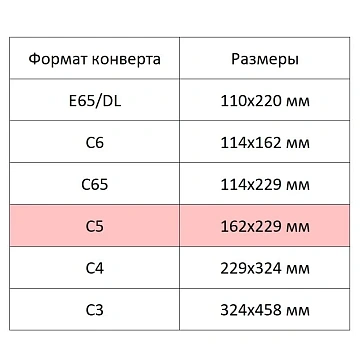 | Формат конверта | Размеры |
|---|---|
| E65/DL | 110x220 мм |
| C6 | 114x162 мм |
| C65 | 114x229 мм |
| C5 | 162x229 мм |
| C4 | 229x324 мм |
| C3 | 324x458 мм |